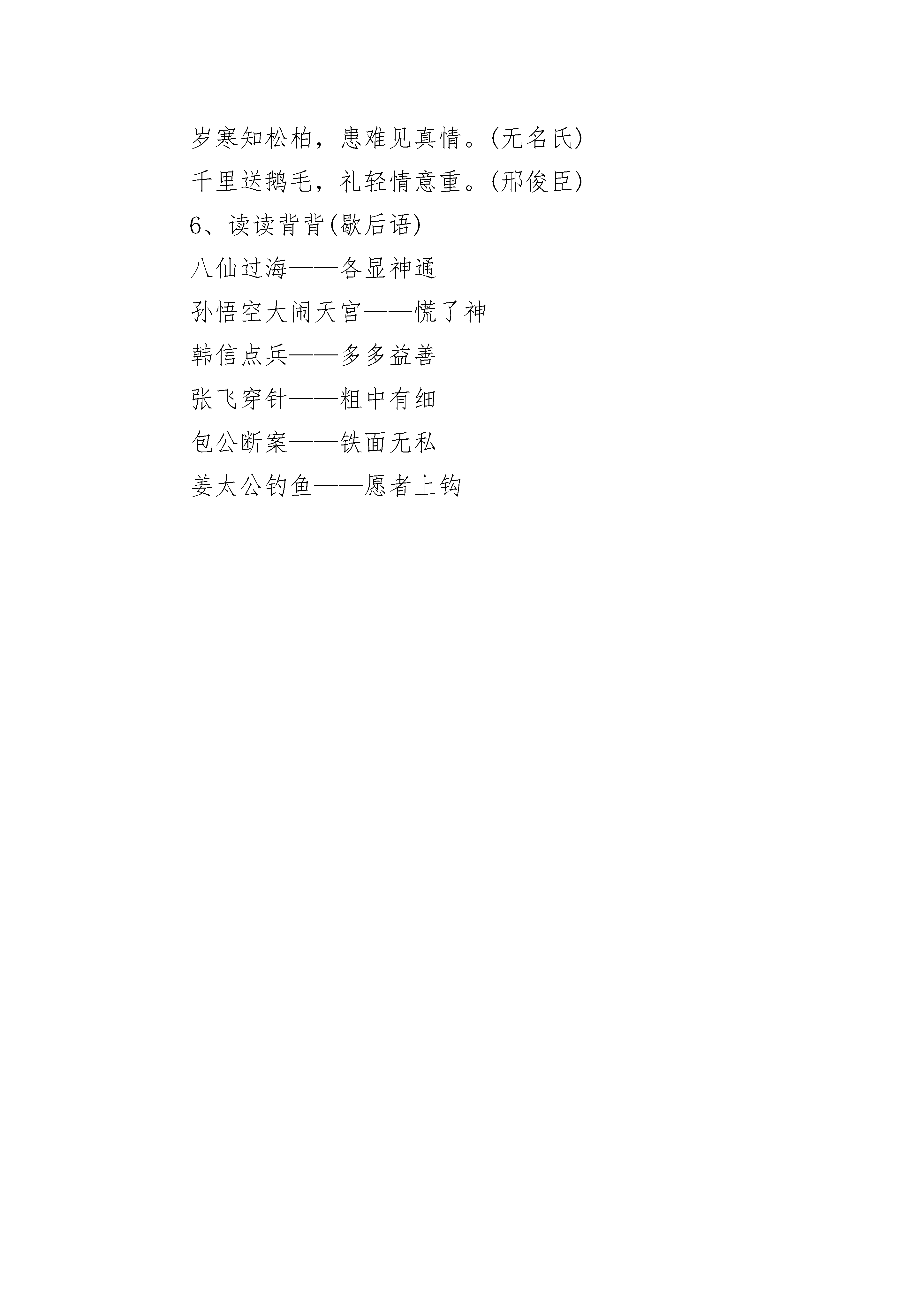 岁寒知松柏，患难见真情。(无名氏)

千里送鹅毛，礼轻情意重。(邢俊臣)

6、读读背背(歇后语)

八仙过海——各显神通

孙悟空大闹天宫——慌了神

韩信点兵——多多益善

张飞穿针——粗中有细

包公断案——铁面无私

姜太公钓鱼——愿者上钩